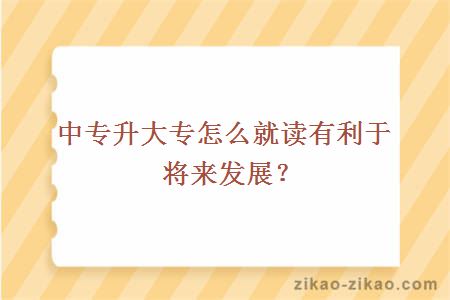 中专升大专怎么就读有利于将来发展？

zikao-zikao.com